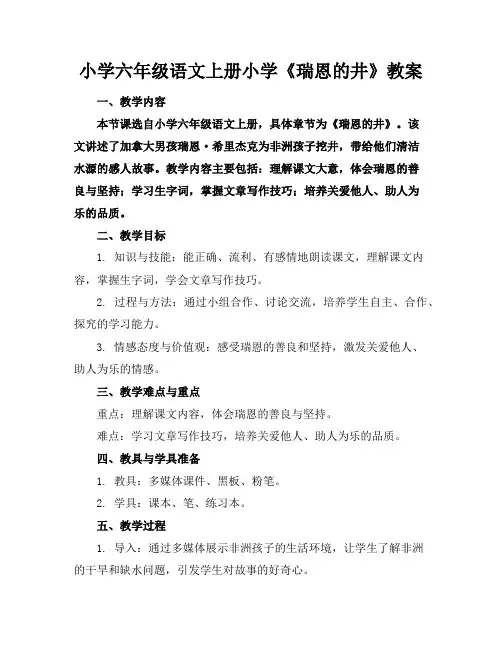 小学六年级语文上册小学《瑞恩的井》教案

一、教学内容

本节课选自小学六年级语文上册，具体章节为《瑞恩的井》。该文讲述了加拿大男孩瑞恩·希里杰克为非洲孩子挖井，带给他们清洁水源的感人故事。教学内容主要包括：理解课文大意，体会瑞恩的善良与坚持；学习生字词，掌握文章写作技巧；培养关爱他人、助人为乐的品质。

二、教学目标

1. 知识与技能：能正确、流利、有感情地朗读课文，理解课文内容，掌握生字词，学会文章写作技巧。

2. 过程与方法：通过小组合作、讨论交流，培养学生自主、合作、探究的学习能力。

3. 情感态度与价值观：感受瑞恩的善良和坚持，激发关爱他人、助人为乐的情感。

三、教学难点与重点

重点：理解课文内容，体会瑞恩的善良与坚持。

难点：学习文章写作技巧，培养关爱他人、助人为乐的品质。

四、教具与学具准备

1. 教具：多媒体课件、黑板、粉笔。

2. 学具：课本、笔、练习本。

五、教学过程

1. 导入：通过多媒体展示非洲孩子的生活环境，让学生了解非洲的干旱和缺水问题，引发学生对故事的好奇心。